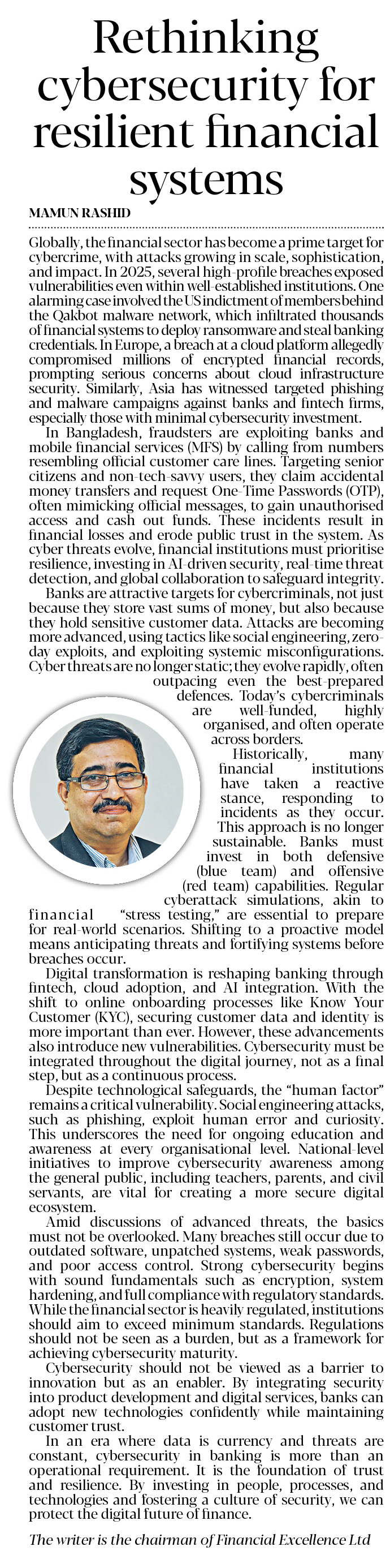 Rethinking cybersecurity for resilient financial systems

MAMUN RASHID

Globally, the financial sector has become a prime target for cybercrime, with attacks growing in scale, sophistication, and impact. In 2025, several high-profile breaches exposed vulnerabilities even within well-established institutions. One alarming case involved the US indictment of members behind the Qakbot malware network, which infiltrated thousands of financial systems to deploy ransomware and steal banking credentials. In Europe, a breach at a cloud platform allegedly compromised millions of encrypted financial records, prompting serious concerns about cloud infrastructure security. Similarly, Asia has witnessed targeted phishing and malware campaigns against banks and fintech firms, especially those with minimal cybersecurity investment.

In Bangladesh, fraudsters are exploiting banks and mobile financial services (MFS) by calling from numbers resembling official customer care lines. Targeting senior citizens and non-tech-savvy users, they claim accidental money transfers and request One-Time Passwords (OTP), often mimicking official messages, to gain unauthorised access and cash out funds. These incidents result in financial losses and erode public trust in the system. As cyber threats evolve, financial institutions must prioritise resilience, investing in AI-driven security, real-time threat detection, and global collaboration to safeguard integrity.

Banks are attractive targets for cybercriminals, not just because they store vast sums of money, but also because they hold sensitive customer data. Attacks are becoming more advanced, using tactics like social engineering, zero-day exploits, and exploiting systemic misconfigurations. Cyber threats are no longer static; they evolve rapidly, often outpacing even the best-prepared defences. Today's cybercriminals are well-funded, highly organised, and often operate across borders.

Historically, many financial institutions have taken a reactive stance, responding to incidents as they occur. This approach is no longer sustainable. Banks must invest in both defensive (blue team) and offensive (red team) capabilities. Regular cyberattack simulations, akin to financial "stress testing," are essential to prepare for real-world scenarios. Shifting to a proactive model means anticipating threats and fortifying systems before breaches occur.

Digital transformation is reshaping banking through fintech, cloud adoption, and AI integration. With the shift to online onboarding processes like Know Your Customer (KYC), securing customer data and identity is more important than ever. However, these advancements also introduce new vulnerabilities. Cybersecurity must be integrated throughout the digital journey, not as a final step, but as a continuous process.

Despite technological safeguards, the "human factor" remains a critical vulnerability. Social engineering attacks, such as phishing, exploit human error and curiosity. This underscores the need for ongoing education and awareness at every organisational level. National-level initiatives to improve cybersecurity awareness among the general public, including teachers, parents, and civil servants, are vital for creating a more secure digital ecosystem.

Amid discussions of advanced threats, the basics must not be overlooked. Many breaches still occur due to outdated software, unpatched systems, weak passwords, and poor access control. Strong cybersecurity begins with sound fundamentals such as encryption, system hardening, and full compliance with regulatory standards. While the financial sector is heavily regulated, institutions should aim to exceed minimum standards. Regulations should not be seen as a burden, but as a framework for achieving cybersecurity maturity.

Cybersecurity should not be viewed as a barrier to innovation but as an enabler. By integrating security into product development and digital services, banks can adopt new technologies confidently while maintaining customer trust.

In an era where data is currency and threats are constant, cybersecurity in banking is more than an operational requirement. It is the foundation of trust and resilience. By investing in people, processes, and technologies and fostering a culture of security, we can protect the digital future of finance.

The writer is the chairman of Financial Excellence Ltd